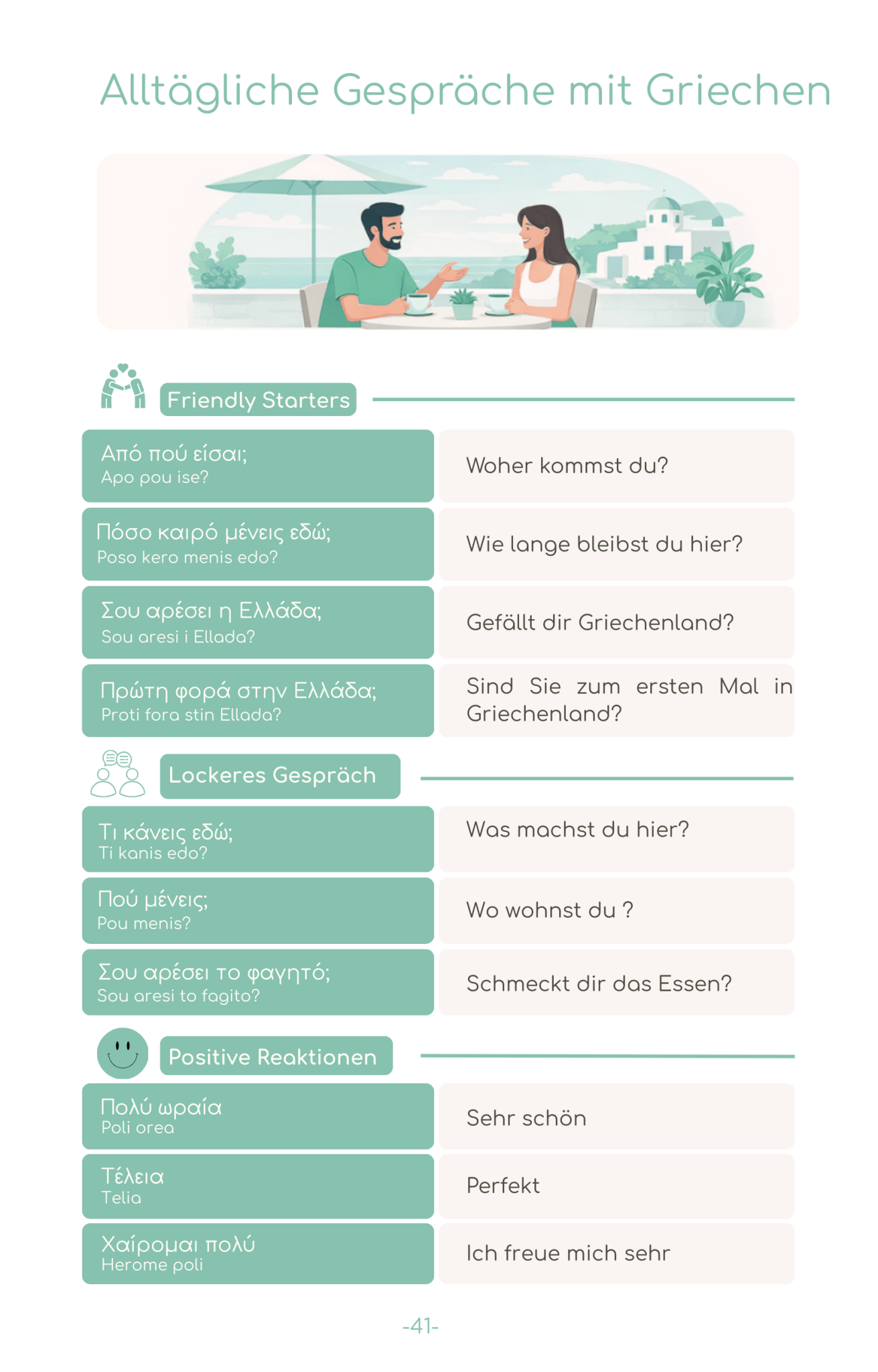 Alltägliche Gespräche mit Griechen

Friendly Starters

Από πού είσαι;
Apo pou ise?

Woher kommst du?

Πόσο καιρό μένεις εδώ;
Poso kero menis edo?

Wie lange bleibst du hier?

Σου αρέσει η Ελλάδα;
Sou aresi i Ellada?

Gefällt dir Griechenland?

Πρώτη φορά στην Ελλάδα;
Proti fora stin Ellada?

Sind Sie zum ersten Mal in Griechenland?

Lockeres Gespräch

Τι κάνεις εδώ;
Ti kanis edo?

Was machst du hier?

Πού μένεις;
Pou menis?

Wo wohnst du ?

Σου αρέσει το φαγητό;
Sou aresi to fagito?

Schmeckt dir das Essen?

Positive Reaktionen

Πολύ ωραία
Poli orea

Sehr schön

Τέλεια
Telia

Perfekt

Χαίρομαι πολύ
Herome poli

Ich freue mich sehr

-41-